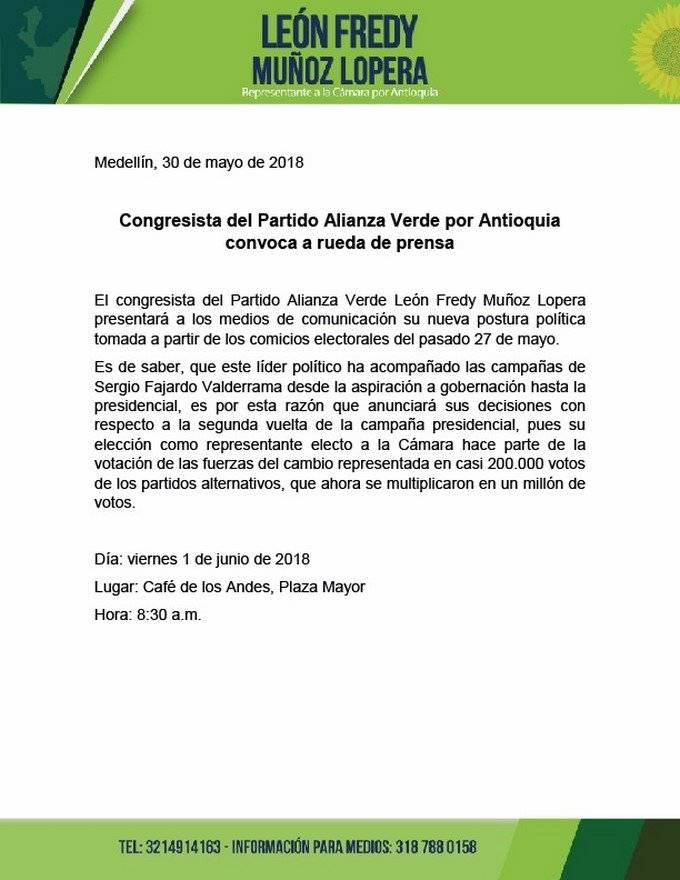 LEÓN FREDY
MUÑOZ LOPERA
Representante a la Cámara por Antioquia

Medellín, 30 de mayo de 2018

Congresista del Partido Alianza Verde por Antioquia
convoca a rueda de prensa

El congresista del Partido Alianza Verde León Fredy Muñoz Lopera presentará a los medios de comunicación su nueva postura política tomada a partir de los comicios electorales del pasado 27 de mayo.

Es de saber, que este líder político ha acompañado las campañas de Sergio Fajardo Valderrama desde la aspiración a gobernación hasta la presidencial, es por esta razón que anunciará sus decisiones con respecto a la segunda vuelta de la campaña presidencial, pues su elección como representante electo a la Cámara hace parte de la votación de las fuerzas del cambio representada en casi 200.000 votos de los partidos alternativos, que ahora se multiplicaron en un millón de votos.

Día: viernes 1 de junio de 2018

Lugar: Café de los Andes, Plaza Mayor

Hora: 8:30 a.m.

TEL: 3214914163 - INFORMACIÓN PARA MEDIOS: 318 788 0158